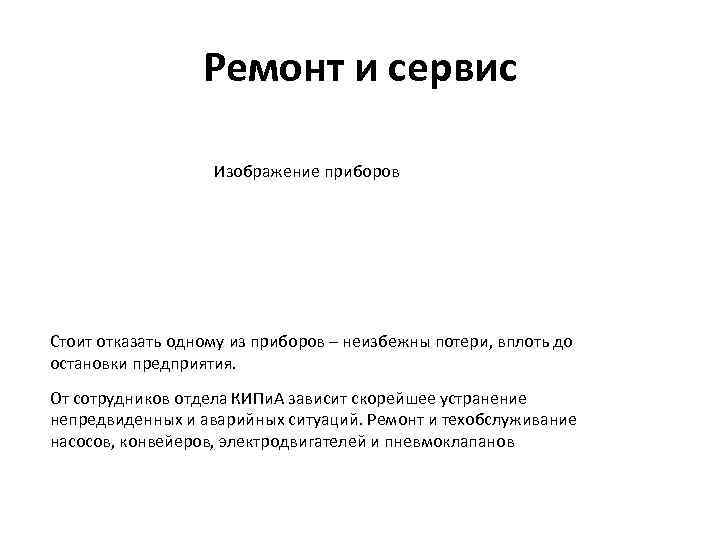 Ремонт и сервис

Изображение приборов

Стоит отказать одному из приборов – неизбежны потери, вплоть до остановки предприятия.

От сотрудников отдела КИПиА зависит скорейшее устранение непредвиденных и аварийных ситуаций. Ремонт и техобслуживание насосов, конвейеров, электродвигателей и пневмоклапанов